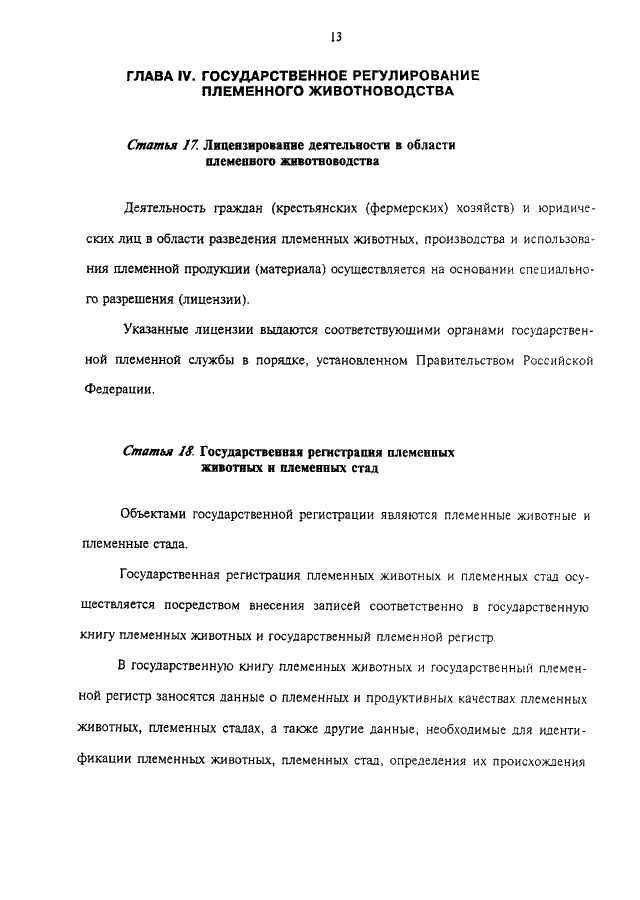 13

ГЛАВА IV. ГОСУДАРСТВЕННОЕ РЕГУЛИРОВАНИЕ ПЛЕМЕННОГО ЖИВОТНОВОДСТВА

Статья 17. Лицензирование деятельности в области племенного животноводства

Деятельность граждан (крестьянских (фермерских) хозяйств) и юридических лиц в области разведения племенных животных, производства и использования племенной продукции (материала) осуществляется на основании специального разрешения (лицензии).

Указанные лицензии выдаются соответствующими органами государственной племенной службы в порядке, установленном Правительством Российской Федерации.

Статья 18. Государственная регистрация племенных животных и племенных стад

Объектами государственной регистрации являются племенные животные и племенные стада.

Государственная регистрация племенных животных и племенных стад осуществляется посредством внесения записей соответственно в государственную книгу племенных животных и государственный племенной регистр.

В государственную книгу племенных животных и государственный племенной регистр заносятся данные о племенных и продуктивных качествах племенных животных, племенных стадах, а также другие данные, необходимые для идентификации племенных животных, племенных стад, определения их происхождения